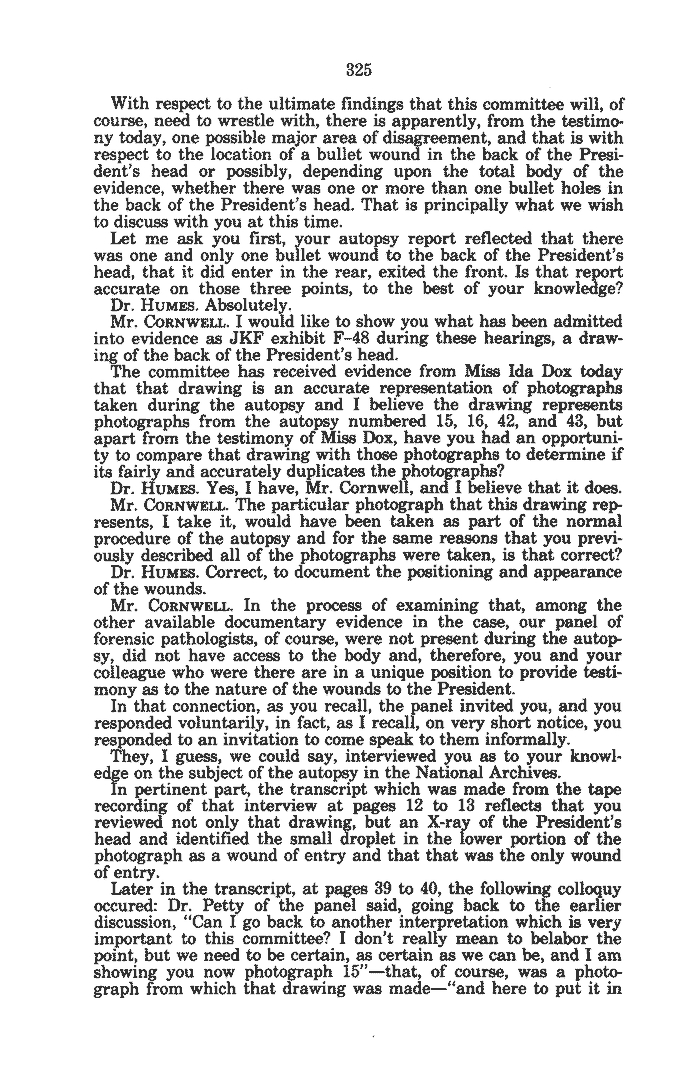 325

With respect to the ultimate findings that this committee will, of course, need to wrestle with, there is apparently, from the testimony today, one possible major area of disagreement, and that is with respect to the location of a bullet wound in the back of the President's head or possibly, depending upon the total body of the evidence, whether there was one or more than one bullet holes in the back of the President's head. That is principally what we wish to discuss with you at this time.

Let me ask you first, your autopsy report reflected that there was one and only one bullet wound to the back of the President's head, that it did enter in the rear, exited the front. Is that report accurate on those three points, to the best of your knowledge?

Dr. HUMES. Absolutely.

Mr. CORNWELL. I would like to show you what has been admitted into evidence as JKF exhibit F-48 during these hearings, a drawing of the back of the President's head.

The committee has received evidence from Miss Ida Dox today that that drawing is an accurate representation of photographs taken during the autopsy and I believe the drawing represents photographs from the autopsy numbered 15, 16, 42, and 43, but apart from the testimony of Miss Dox, have you had an opportunity to compare that drawing with those photographs to determine if its fairly and accurately duplicates the photographs?

Dr. HUMES. Yes, I have, Mr. Cornwell, and I believe that it does.

Mr. CORNWELL. The particular photograph that this drawing represents, I take it, would have been taken as part of the normal procedure of the autopsy and for the same reasons that you previously described all of the photographs were taken, is that correct?

Dr. HUMES. Correct, to document the positioning and appearance of the wounds.

Mr. CORNWELL. In the process of examining that, among the other available documentary evidence in the case, our panel of forensic pathologists, of course, were not present during the autopsy, did not have access to the body and, therefore, you and your colleague who were there are in a unique position to provide testimony as to the nature of the wounds to the President.

In that connection, as you recall, the panel invited you, and you responded voluntarily, in fact, as I recall, on very short notice, you responded to an invitation to come speak to them informally.

They, I guess, we could say, interviewed you as to your knowledge on the subject of the autopsy in the National Archives.

In pertinent part, the transcript which was made from the tape recording of that interview at pages 12 to 13 reflects that you reviewed not only that drawing, but an X-ray of the President's head and identified the small droplet in the lower portion of the photograph as a wound of entry and that that was the only wound of entry.

Later in the transcript, at pages 39 to 40, the following colloquy occured: Dr. Petty of the panel said, going back to the earlier discussion, "Can I go back to another interpretation which is very important to this committee? I don't really mean to belabor the point, but we need to be certain, as certain as we can be, and I am showing you now photograph 15"—that, of course, was a photograph from which that drawing was made—"and here to put it in